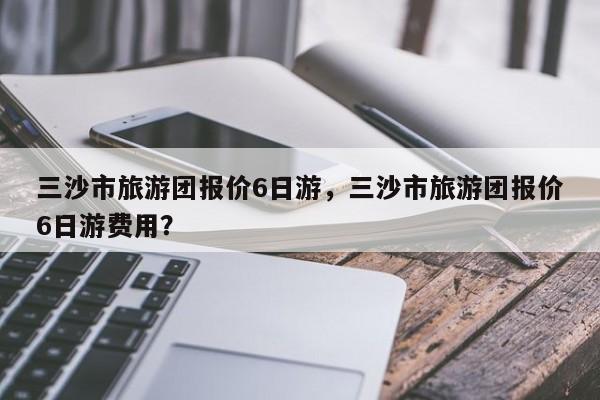 三沙市旅游团报价6日游，三沙市旅游团报价6日游费用?